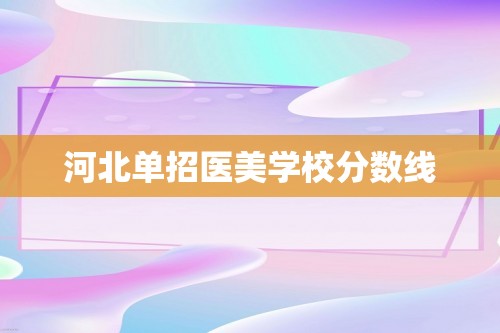 河北单招医美学校分数线